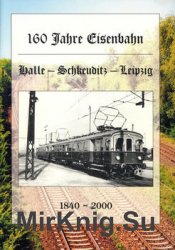 160 Jahre Eisenbahn

Halle – Schkeuditz – Leipzig

1840 – 2000

MirKnig.Su